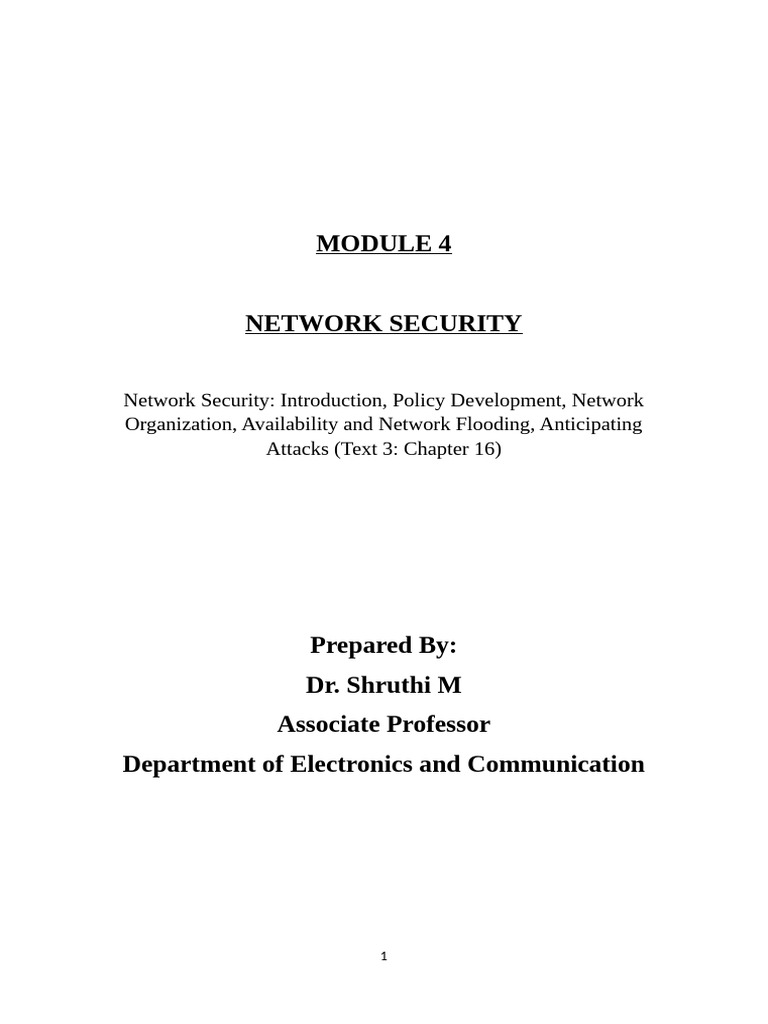 MODULE 4

NETWORK SECURITY

Network Security: Introduction, Policy Development, Network Organization, Availability and Network Flooding, Anticipating Attacks (Text 3: Chapter 16)

Prepared By:
Dr. Shruthi M
Associate Professor
Department of Electronics and Communication

1